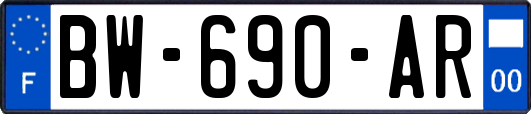 F
BW-690-AR
00